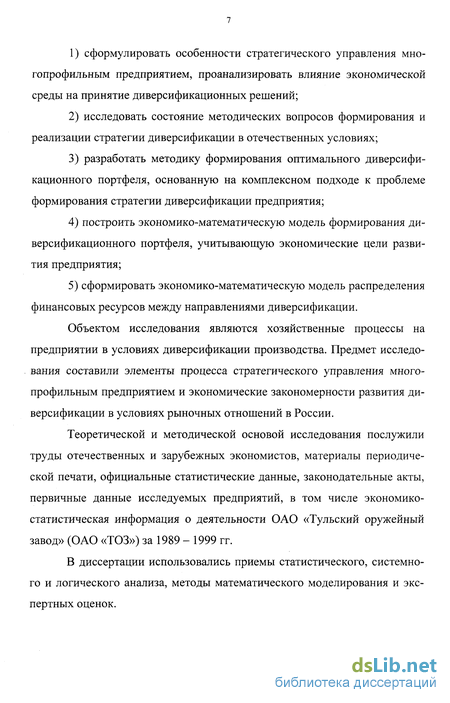 7

1) сформулировать особенности стратегического управления многопрофильным предприятием, проанализировать влияние экономической среды на принятие диверсификационных решений;

2) исследовать состояние методических вопросов формирования и реализации стратегии диверсификации в отечественных условиях;

3) разработать методику формирования оптимального диверсификационного портфеля, основанную на комплексном подходе к проблеме формирования стратегии диверсификации предприятия;

4) построить экономико-математическую модель формирования диверсификационного портфеля, учитывающую экономические цели развития предприятия;

5) сформировать экономико-математическую модель распределения финансовых ресурсов между направлениями диверсификации.

Объектом исследования являются хозяйственные процессы на предприятии в условиях диверсификации производства. Предмет исследования составили элементы процесса стратегического управления многопрофильным предприятием и экономические закономерности развития диверсификации в условиях рыночных отношений в России.

Теоретической и методической основой исследования послужили труды отечественных и зарубежных экономистов, материалы периодической печати, официальные статистические данные, законодательные акты, первичные данные исследуемых предприятий, в том числе экономико-статистическая информация о деятельности ОАО «Тульский оружейный завод» (ОАО «ТОЗ») за 1989 – 1999 гг.

В диссертации использовались приемы статистического, системного и логического анализа, методы математического моделирования и экспертных оценок.

dsLib.net
библиотека диссертаций